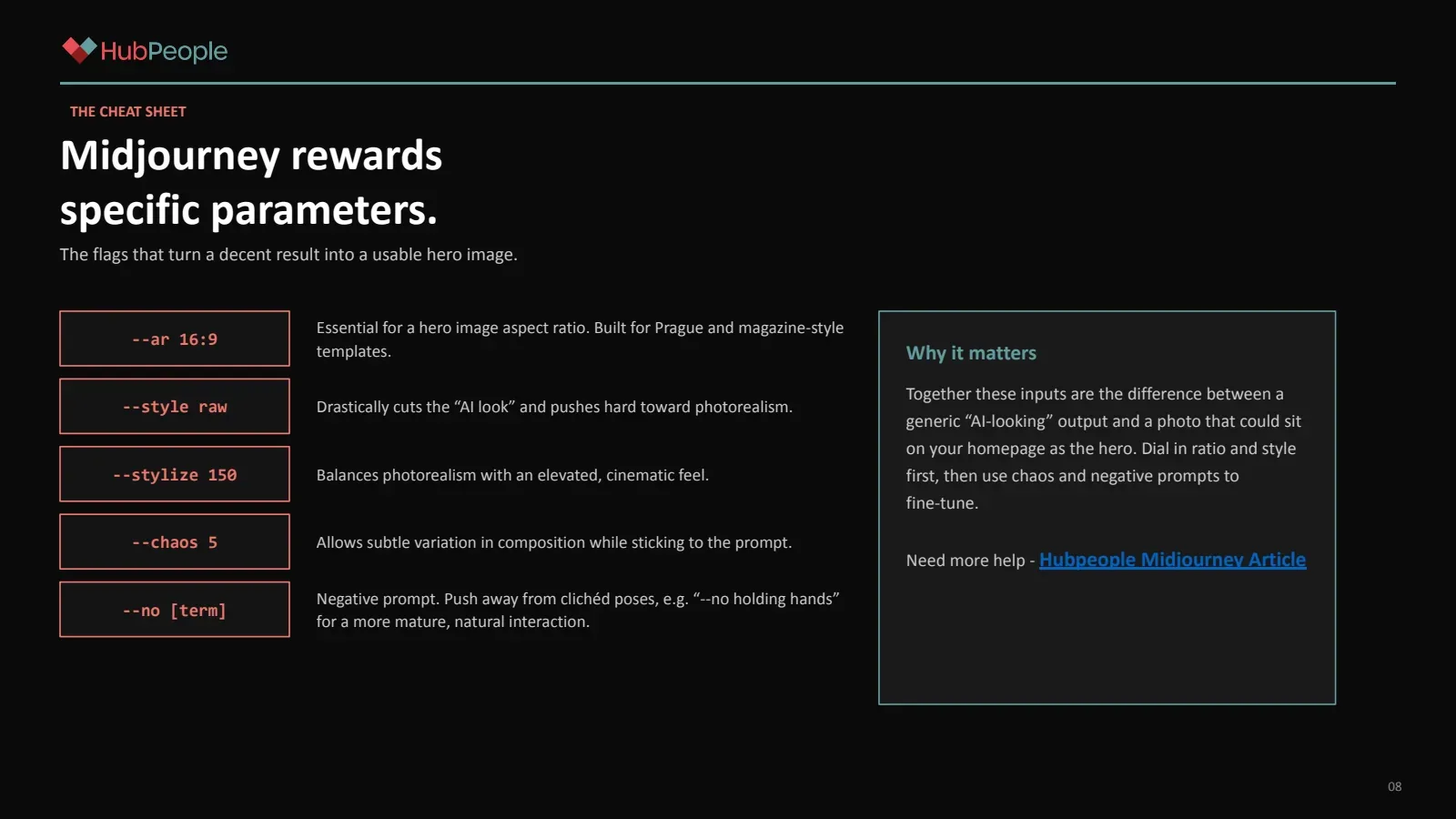 HubPeople

THE CHEAT SHEET

Midjourney rewards specific parameters.

The flags that turn a decent result into a usable hero image.

--ar 16:9

Essential for a hero image aspect ratio. Built for Prague and magazine-style templates.

--style raw

Drastically cuts the “AI look” and pushes hard toward photorealism.

--stylize 150

Balances photorealism with an elevated, cinematic feel.

--chaos 5

Allows subtle variation in composition while sticking to the prompt.

--no [term]

Negative prompt. Push away from clichéd poses, e.g. “--no holding hands” for a more mature, natural interaction.

Why it matters

Together these inputs are the difference between a generic “AI-looking” output and a photo that could sit on your homepage as the hero. Dial in ratio and style first, then use chaos and negative prompts to fine-tune.

Need more help - Hubpeople Midjourney Article

08